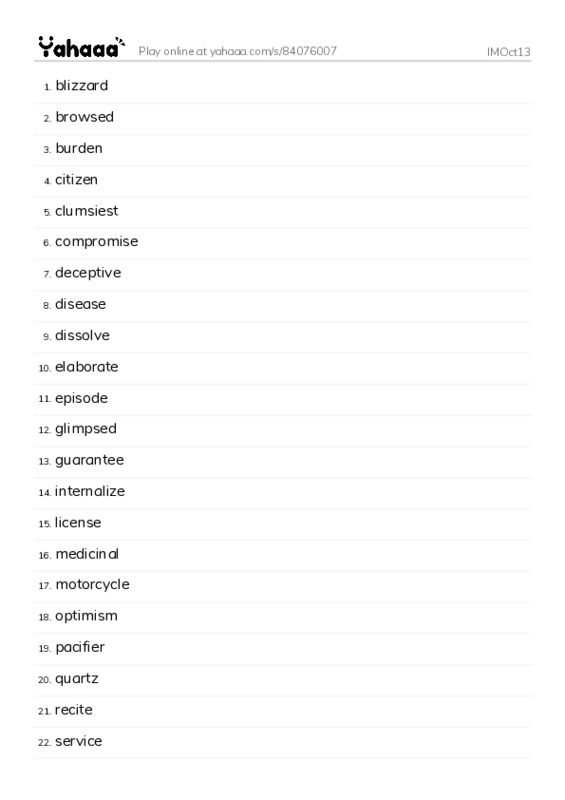 Yahaaa Play online at yahaaa.com/s/84076007 IMOct13

1. blizzard
2. browsed
3. burden
4. citizen
5. clumsiest
6. compromise
7. deceptive
8. disease
9. dissolve
10. elaborate
11. episode
12. glimpsed
13. guarantee
14. internalize
15. license
16. medicinal
17. motorcycle
18. optimism
19. pacifier
20. quartz
21. recite
22. service